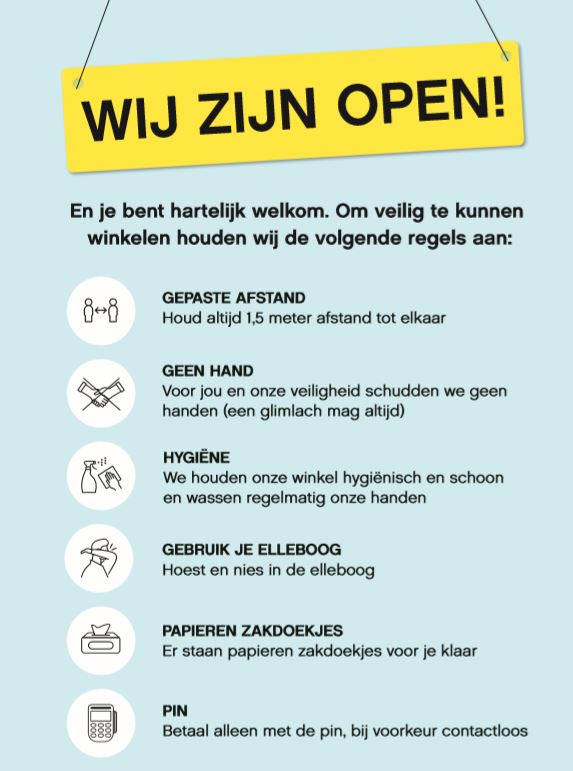 WIJ ZIJN OPEN!

En je bent hartelijk welkom. Om veilig te kunnen winkelen houden wij de volgende regels aan:

GEPASTE AFSTAND
Houd altijd 1,5 meter afstand tot elkaar

GEEN HAND
Voor jou en onze veiligheid schudden we geen handen (een glimlach mag altijd)

HYGIËNE
We houden onze winkel hygiënisch en schoon en wassen regelmatig onze handen

GEBRUIK JE ELLEBOOG
Hoest en nies in de elleboog

PAPIEREN ZAKDOEKJES
Er staan papieren zakdoekjes voor je klaar

PIN
Betaal alleen met de pin, bij voorkeur contactloos